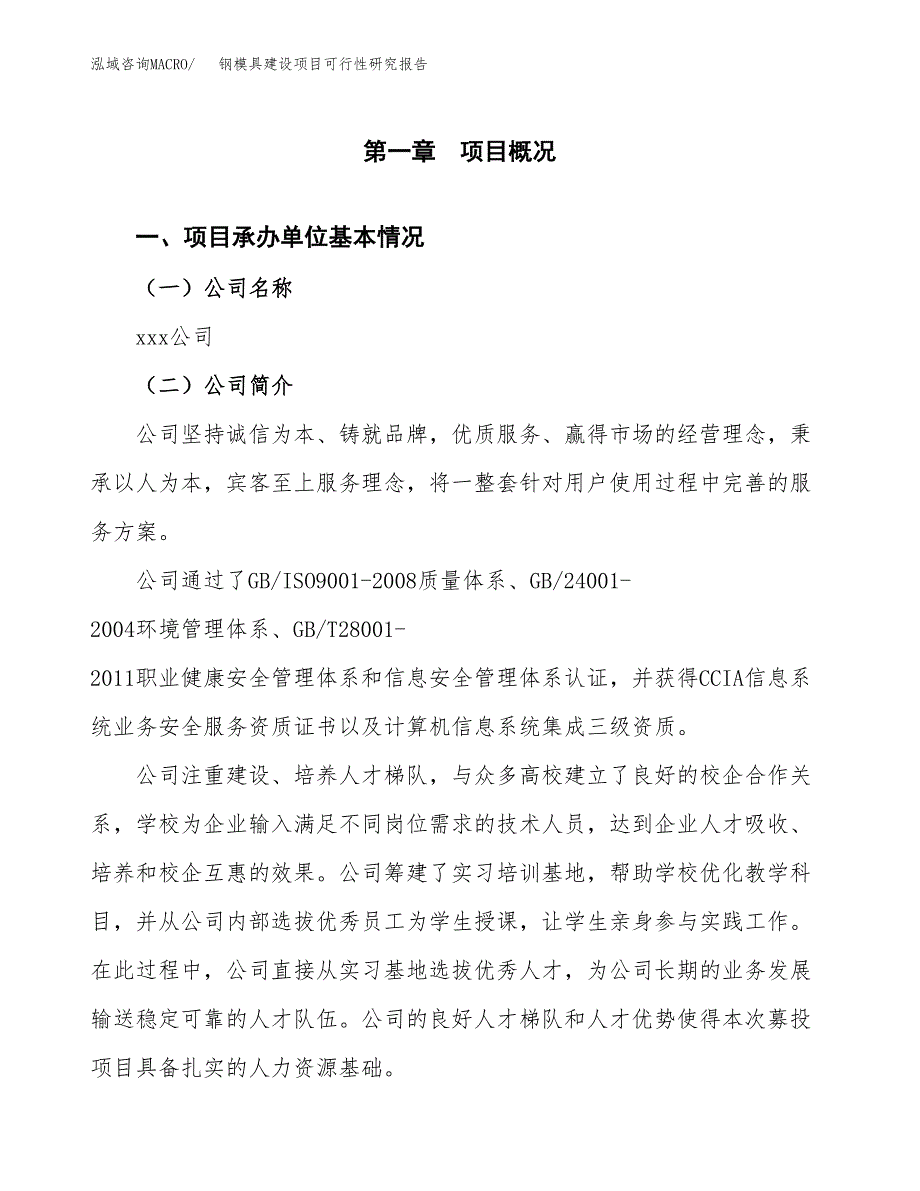 泓域咨询MACRO/　钢模具建设项目可行性研究报告

第一章　项目概况

一、项目承办单位基本情况

（一）公司名称

xxx公司

（二）公司简介

公司坚持诚信为本、铸就品牌，优质服务、赢得市场的经营理念，秉承以人为本，宾客至上服务理念，将一整套针对用户使用过程中完善的服务方案。

公司通过了GB/ISO9001-2008质量体系、GB/24001-2004环境管理体系、GB/T28001-2011职业健康安全管理体系和信息安全管理体系认证，并获得CCIA信息系统业务安全服务资质证书以及计算机信息系统集成三级资质。

公司注重建设、培养人才梯队，与众多高校建立了良好的校企合作关系，学校为企业输入满足不同岗位需求的技术人员，达到企业人才吸收、培养和校企互惠的效果。公司筹建了实习培训基地，帮助学校优化教学科目，并从公司内部选拔优秀员工为学生授课，让学生亲身参与实践工作。在此过程中，公司直接从实习基地选拔优秀人才，为公司长期的业务发展输送稳定可靠的人才队伍。公司的良好人才梯队和人才优势使得本次募投项目具备扎实的人力资源基础。